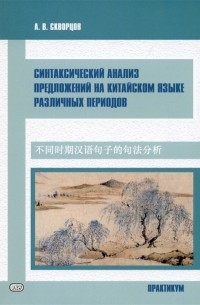 А. В. СКВОРЦОВ

СИНТАКСИЧЕСКИЙ АНАЛИЗ ПРЕДЛОЖЕНИЙ НА КИТАЙСКОМ ЯЗЫКЕ РАЗЛИЧНЫХ ПЕРИОДОВ

不同时期汉语句子的句法分析

ПРАКТИКУМ